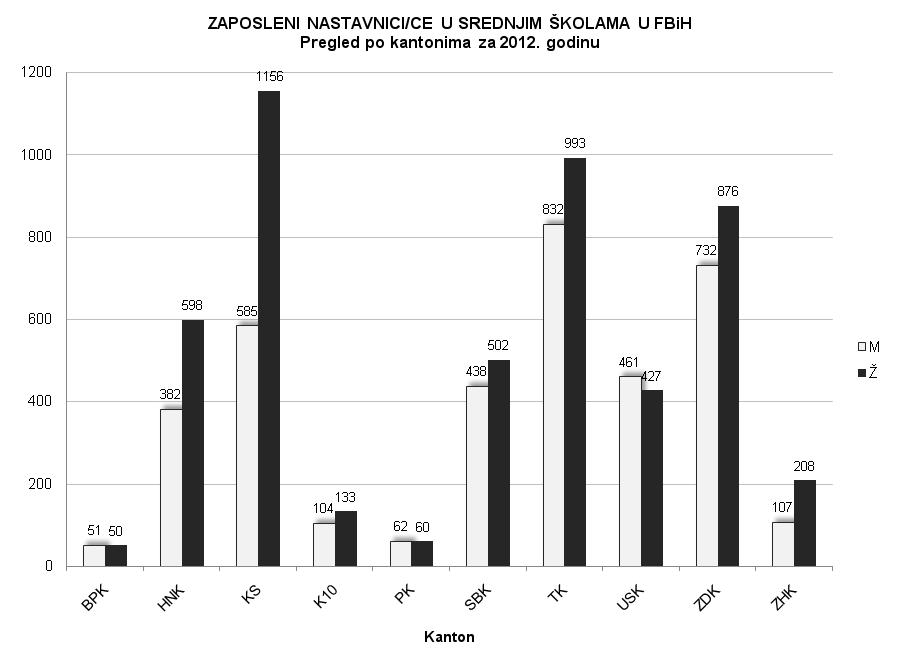 ZAPOSLENI NASTAVNICI/CE U SREDNJIM ŠKOLAMA U FBiH
Pregled po kantonima za 2012. godinu

1200
1000
800
600
400
200
0

51 50
382 598
585 1156
104 133
62 60
438 502
832 993
461 427
732 876
107 208

M
Ž

BPK
HNK
KS
K10
PK
SBK
TK
USK
ZDK
ZHK

Kanton